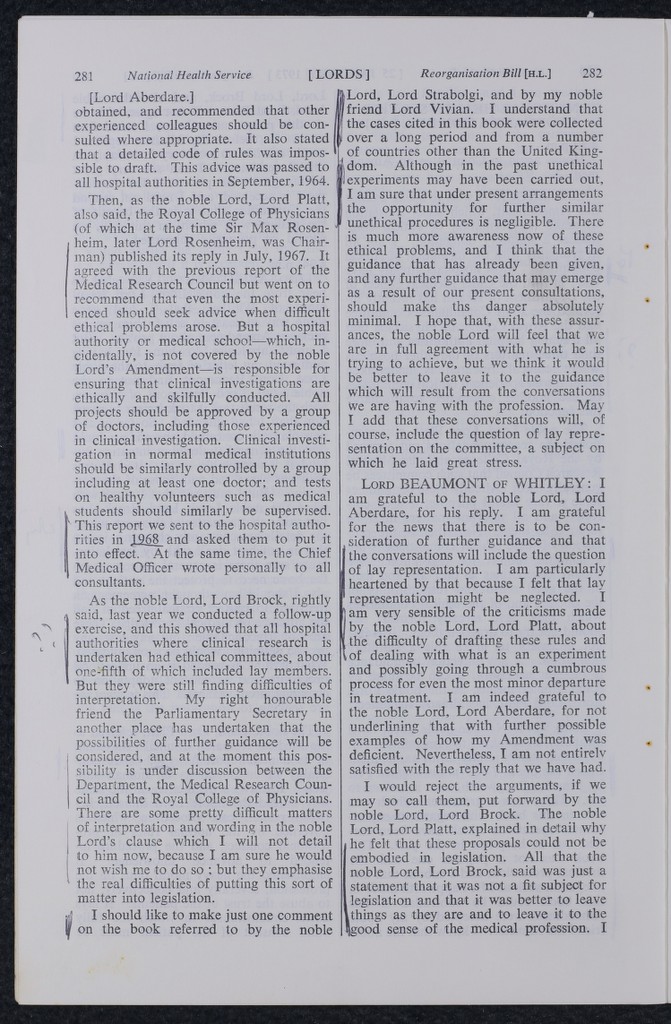 281 National Health Service [LORDS] Reorganisation Bill [H.L.] 282

[Lord Aberdare.]
obtained, and recommended that other experienced colleagues should be consulted where appropriate. It also stated that a detailed code of rules was impossible to draft. This advice was passed to all hospital authorities in September, 1964.

Then, as the noble Lord, Lord Platt, also said, the Royal College of Physicians (of which at the time Sir Max Rosenheim, later Lord Rosenheim, was Chairman) published its reply in July, 1967. It agreed with the previous report of the Medical Research Council but went on to recommend that even the most experienced should seek advice when difficult ethical problems arose. But a hospital authority or medical school—which, incidentally, is not covered by the noble Lord's Amendment—is responsible for ensuring that clinical investigations are ethically and skilfully conducted. All projects should be approved by a group of doctors, including those experienced in clinical investigation. Clinical investigation in normal medical institutions should be similarly controlled by a group including at least one doctor; and tests on healthy volunteers such as medical students should similarly be supervised. This report we sent to the hospital authorities in 1968 and asked them to put it into effect. At the same time, the Chief Medical Officer wrote personally to all consultants.

As the noble Lord, Lord Brock, rightly said, last year we conducted a follow-up exercise, and this showed that all hospital authorities where clinical research is undertaken had ethical committees, about one-fifth of which included lay members. But they were still finding difficulties of interpretation. My right honourable friend the Parliamentary Secretary in another place has undertaken that the possibilities of further guidance will be considered, and at the moment this possibility is under discussion between the Department, the Medical Research Council and the Royal College of Physicians. There are some pretty difficult matters of interpretation and wording in the noble Lord's clause which I will not detail to him now, because I am sure he would not wish me to do so; but they emphasise the real difficulties of putting this sort of matter into legislation.

I should like to make just one comment on the book referred to by the noble Lord, Lord Strabolgi, and by my noble friend Lord Vivian. I understand that the cases cited in this book were collected over a long period and from a number of countries other than the United Kingdom. Although in the past unethical experiments may have been carried out, I am sure that under present arrangements the opportunity for further similar unethical procedures is negligible. There is much more awareness now of these ethical problems, and I think that the guidance that has already been given, and any further guidance that may emerge as a result of our present consultations, should make ths danger absolutely minimal. I hope that, with these assurances, the noble Lord will feel that we are in full agreement with what he is trying to achieve, but we think it would be better to leave it to the guidance which will result from the conversations we are having with the profession. May I add that these conversations will, of course, include the question of lay representation on the committee, a subject on which he laid great stress.

LORD BEAUMONT OF WHITLEY: I am grateful to the noble Lord, Lord Aberdare, for his reply. I am grateful for the news that there is to be consideration of further guidance and that the conversations will include the question of lay representation. I am particularly heartened by that because I felt that lay representation might be neglected. I am very sensible of the criticisms made by the noble Lord, Lord Platt, about the difficulty of drafting these rules and of dealing with what is an experiment and possibly going through a cumbrous process for even the most minor departure in treatment. I am indeed grateful to the noble Lord, Lord Aberdare, for not underlining that with further possible examples of how my Amendment was deficient. Nevertheless, I am not entirely satisfied with the reply that we have had.

I would reject the arguments, if we may so call them, put forward by the noble Lord, Lord Brock. The noble Lord, Lord Platt, explained in detail why he felt that these proposals could not be embodied in legislation. All that the noble Lord, Lord Brock, said was just a statement that it was not a fit subject for legislation and that it was better to leave things as they are and to leave it to the good sense of the medical profession. I